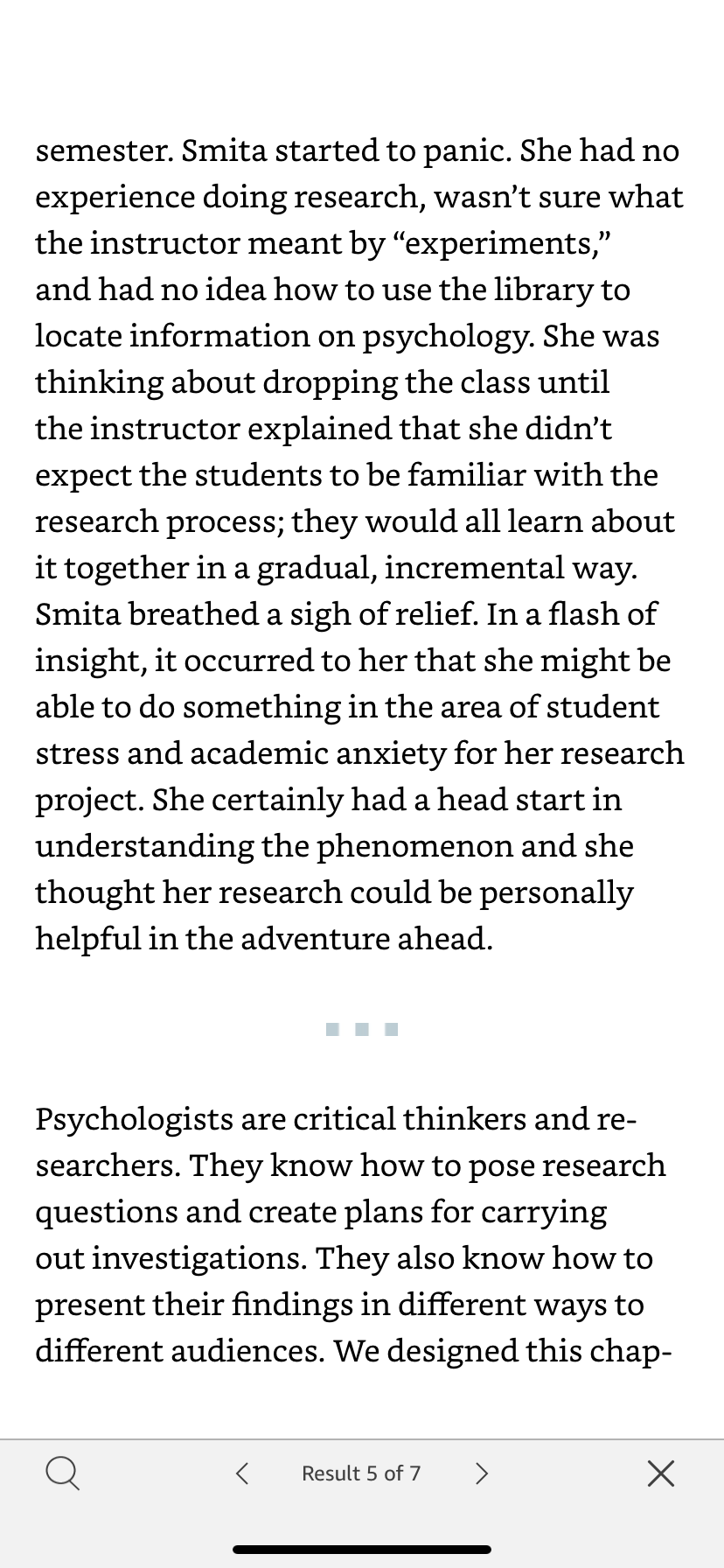 semester. Smita started to panic. She had no experience doing research, wasn't sure what the instructor meant by "experiments," and had no idea how to use the library to locate information on psychology. She was thinking about dropping the class until the instructor explained that she didn't expect the students to be familiar with the research process; they would all learn about it together in a gradual, incremental way. Smita breathed a sigh of relief. In a flash of insight, it occurred to her that she might be able to do something in the area of student stress and academic anxiety for her research project. She certainly had a head start in understanding the phenomenon and she thought her research could be personally helpful in the adventure ahead.

Psychologists are critical thinkers and researchers. They know how to pose research questions and create plans for carrying out investigations. They also know how to present their findings in different ways to different audiences. We designed this chap-

Result 5 of 7